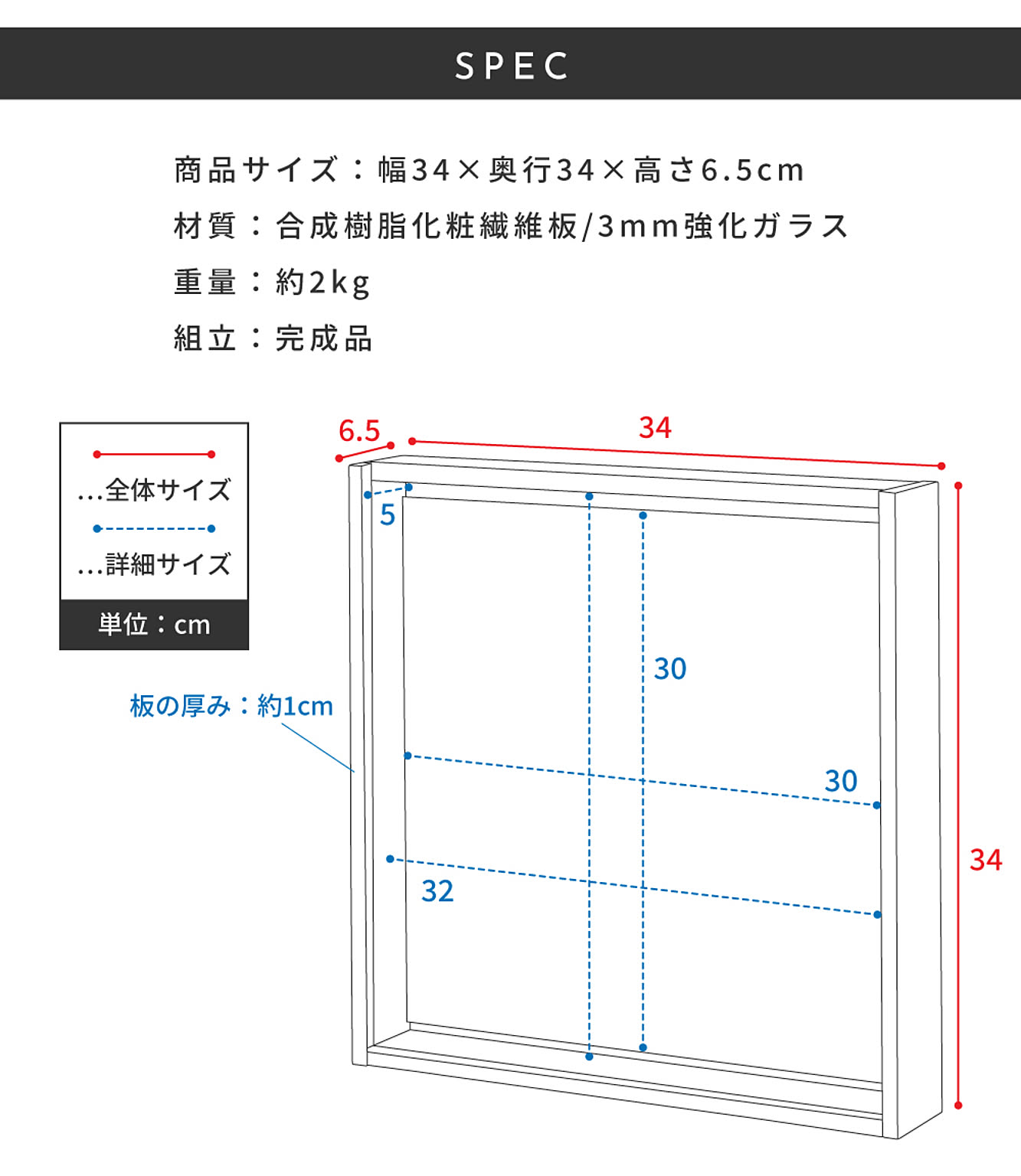 SPEC

商品サイズ：幅34×奥行34×高さ6.5cm

材質：合成樹脂化粧繊維板/3mm強化ガラス

重量：約2kg

組立：完成品

…全体サイズ

…詳細サイズ

単位：cm

板の厚み：約1cm

6.5

34

5

30

30

32

34